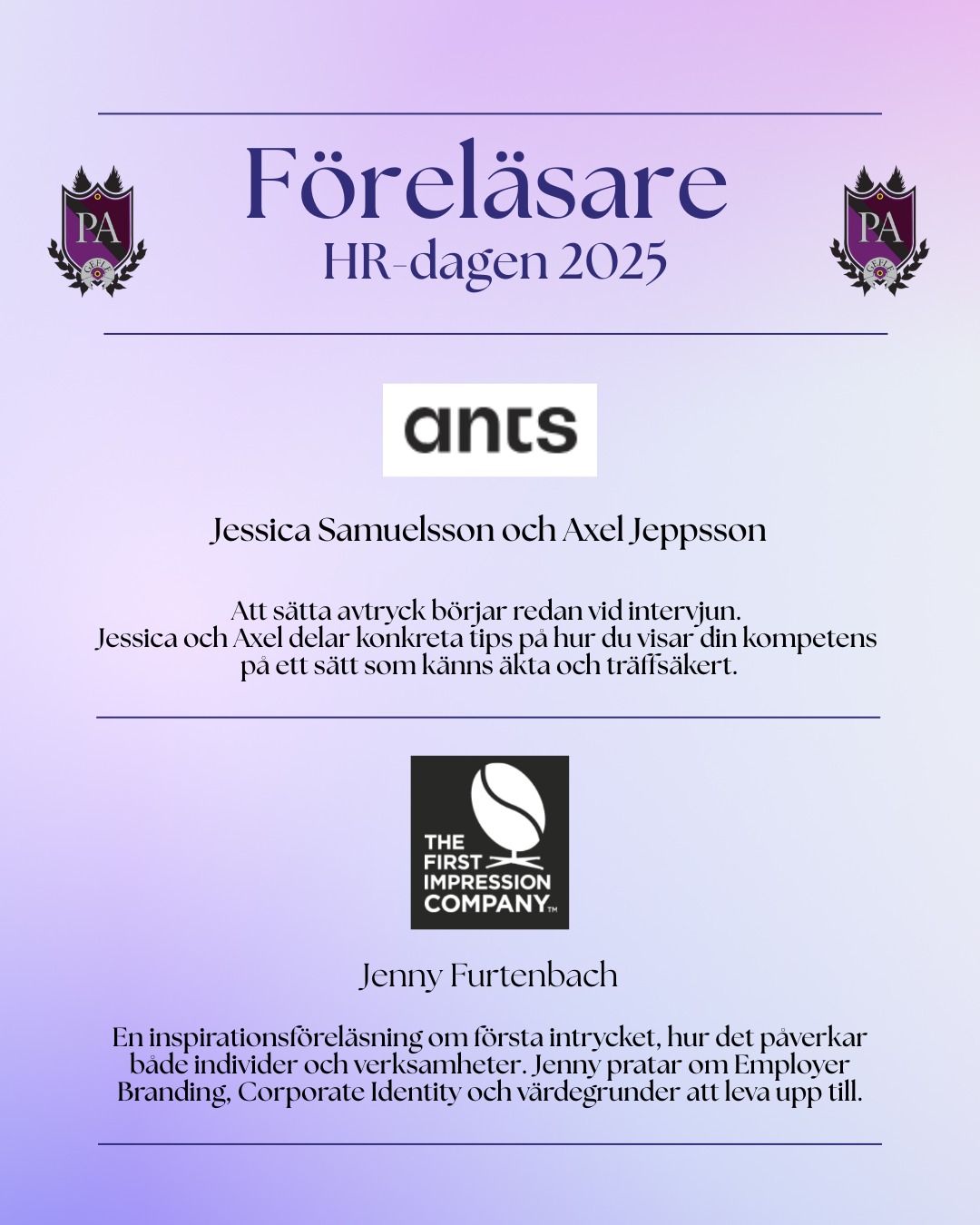 PA
GEFLE

Föreläsare
HR-dagen 2025

PA
GEFLE

ants

Jessica Samuelsson och Axel Jeppsson

Att sätta avtryck börjar redan vid intervjun.
Jessica och Axel delar konkreta tips på hur du visar din kompetens på ett sätt som känns äkta och träffsäkert.

THE FIRST IMPRESSION COMPANY™

Jenny Furtenbach

En inspirationsföreläsning om första intrycket, hur det påverkar både individer och verksamheter. Jenny pratar om Employer Branding, Corporate Identity och värdegrunder att leva upp till.